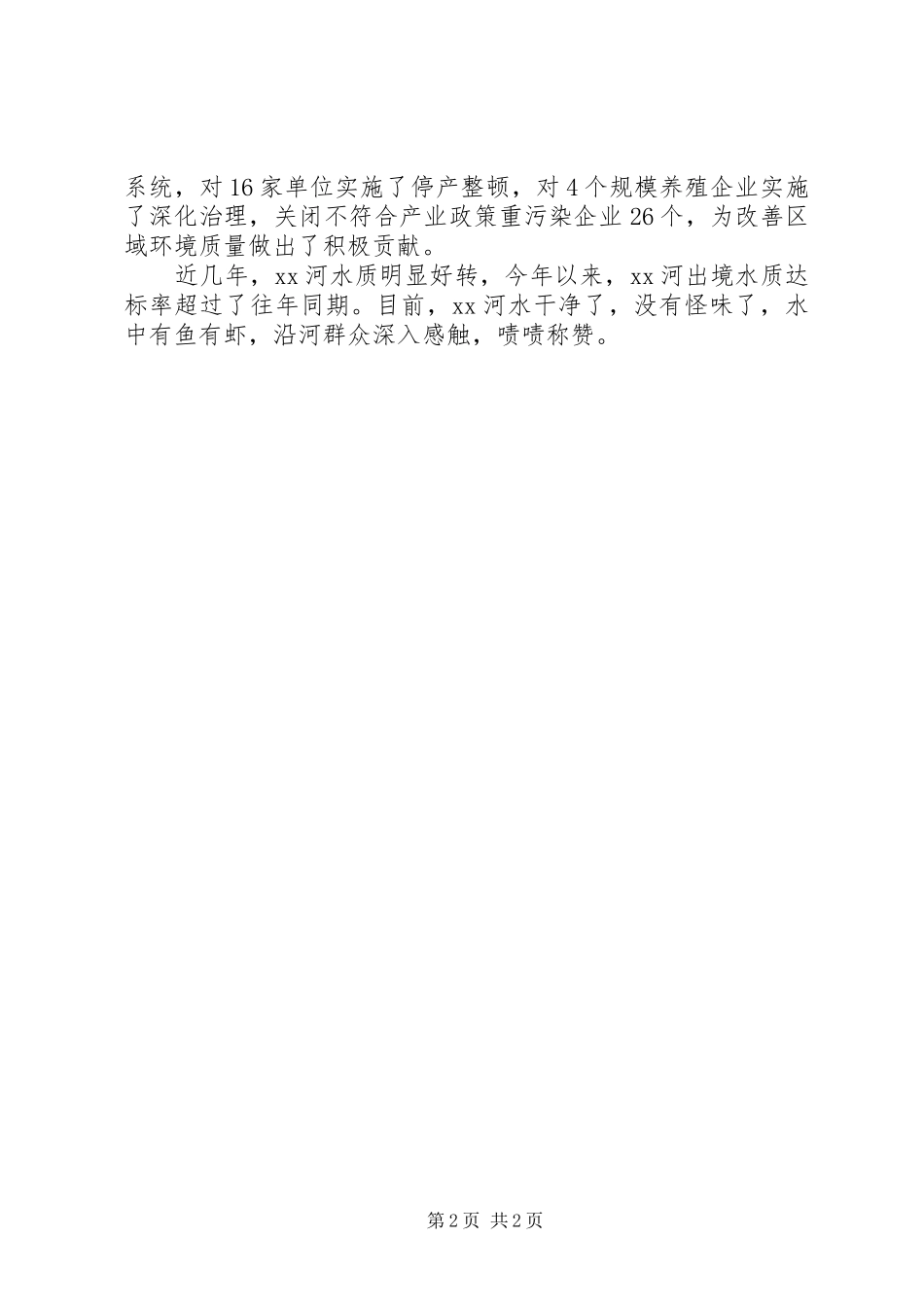 系统，对16家单位实施了停产整顿，对4个规模养殖企业实施了深化治理，关闭不符合产业政策重污染企业26个，为改善区域环境质量做出了积极贡献。

近几年，xx河水质明显好转，今年以来，xx河出境水质达标率超过了往年同期。目前，xx河水干净了，没有怪味了，水中有鱼有虾，沿河群众深入感触，啧啧称赞。

第2页 共2页